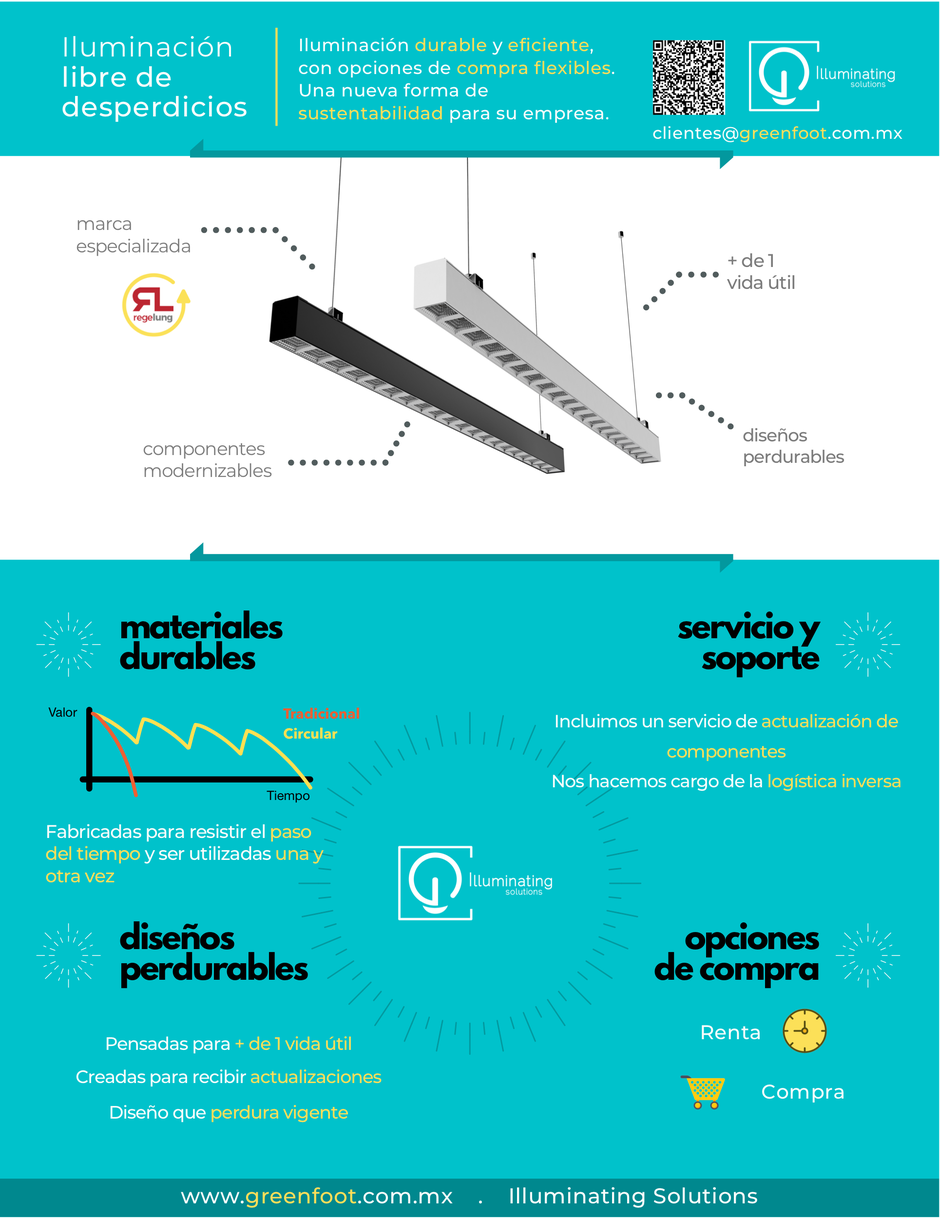 Iluminación libre de desperdicios

Iluminación durable y eficiente, con opciones de compra flexibles. Una nueva forma de sustentabilidad para su empresa.

Illuminating solutions

clientes@greenfoot.com.mx

marca especializada

RL regelung

+ de 1 vida útil

componentes modernizables

diseños perdurables

materiales durables

Valor
Tradicional
Circular
Tiempo

Fabricadas para resistir el paso del tiempo y ser utilizadas una y otra vez

servicio y soporte

Incluimos un servicio de actualización de componentes

Nos hacemos cargo de la logística inversa

Illuminating solutions

diseños perdurables

Pensadas para + de 1 vida útil

Creadas para recibir actualizaciones

Diseño que perdura vigente

opciones de compra

Renta

Compra

www.greenfoot.com.mx . Illuminating Solutions